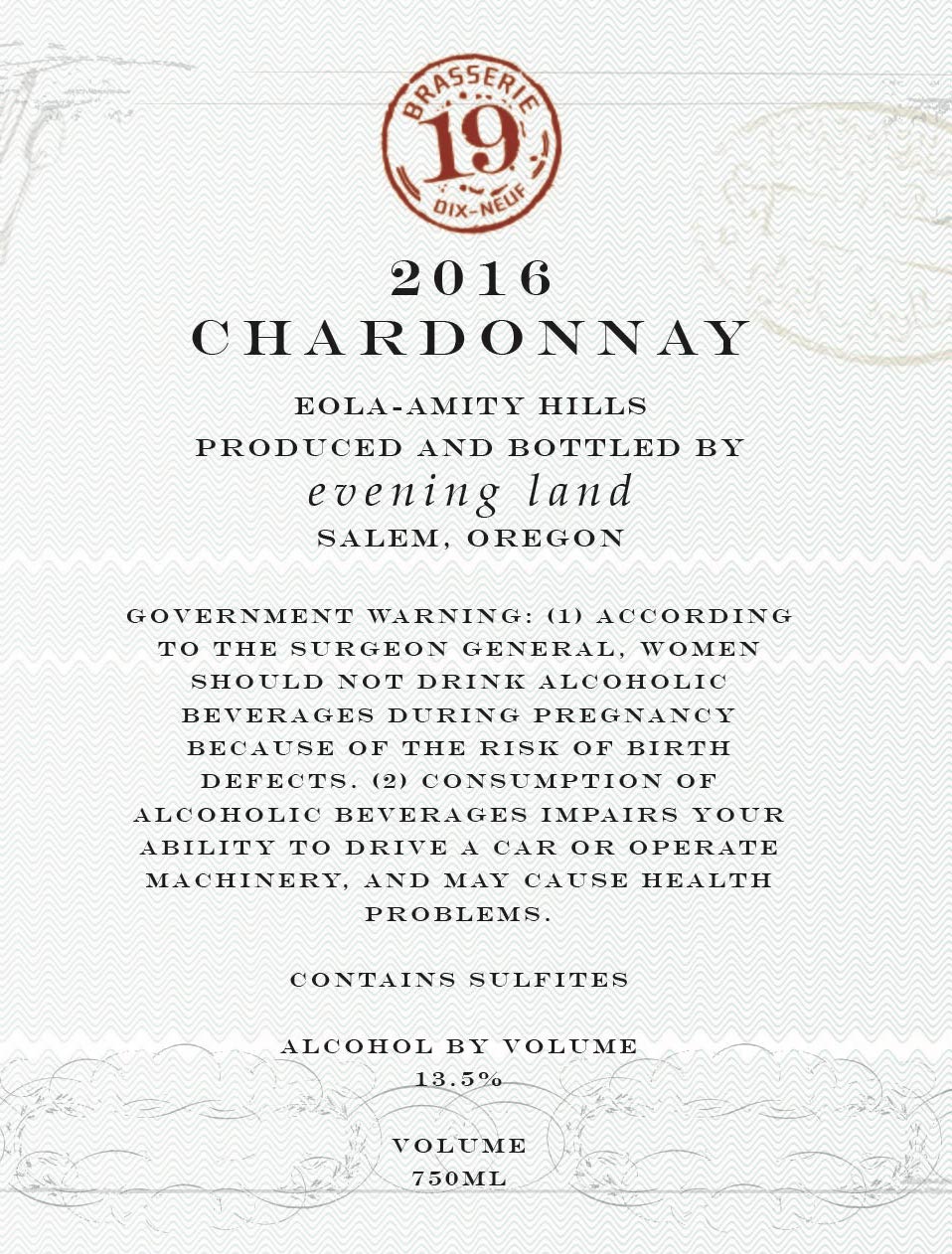 BRASSERIE
19
DIX-NEUF

2016
CHARDONNAY

EOLA-AMITY HILLS
PRODUCED AND BOTTLED BY
evening land
SALEM, OREGON

GOVERNMENT WARNING: (1) ACCORDING TO THE SURGEON GENERAL, WOMEN SHOULD NOT DRINK ALCOHOLIC BEVERAGES DURING PREGNANCY BECAUSE OF THE RISK OF BIRTH DEFECTS. (2) CONSUMPTION OF ALCOHOLIC BEVERAGES IMPAIRS YOUR ABILITY TO DRIVE A CAR OR OPERATE MACHINERY, AND MAY CAUSE HEALTH PROBLEMS.

CONTAINS SULFITES

ALCOHOL BY VOLUME
13.5%

VOLUME
750ML